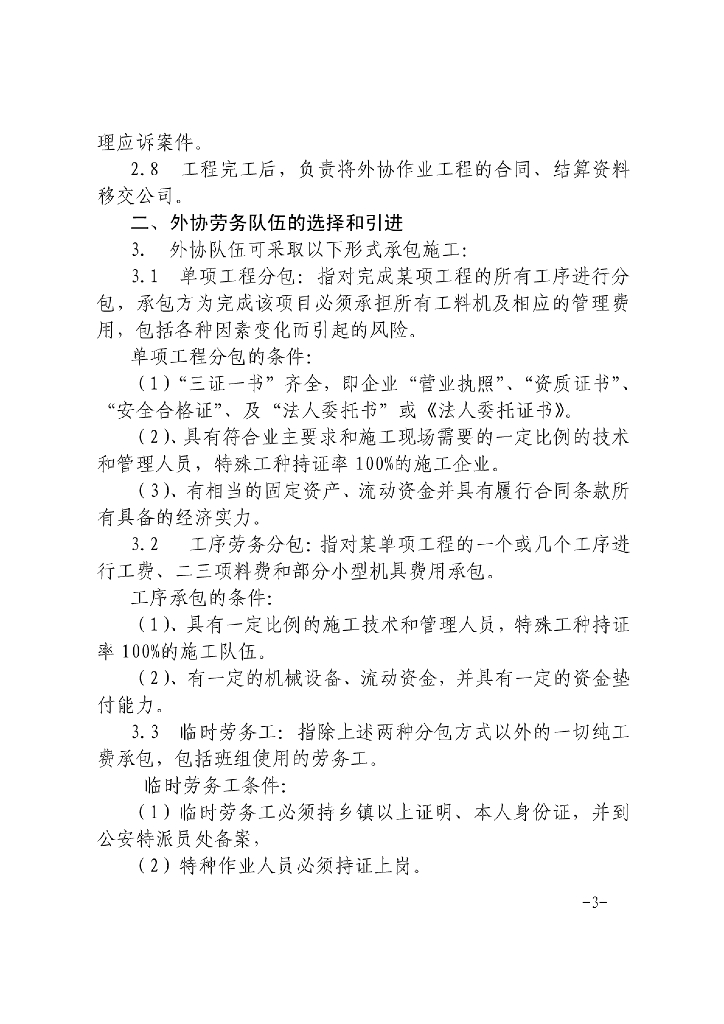 理应诉案件。

2.8　工程完工后，负责将外协作业工程的合同、结算资料移交公司。

二、外协劳务队伍的选择和引进

3.　外协队伍可采取以下形式承包施工：

3.1　单项工程分包：指对完成某项工程的所有工序进行分包，承包方为完成该项目必须承担所有工料机及相应的管理费用，包括各种因素变化而引起的风险。

单项工程分包的条件：

（1）“三证一书”齐全，即企业“营业执照”、“资质证书”、“安全合格证”、及“法人委托书”或《法人委托证书》。

（2）、具有符合业主要求和施工现场需要的一定比例的技术和管理人员，特殊工种持证率100%的施工企业。

（3）、有相当的固定资产、流动资金并具有履行合同条款所有具备的经济实力。

3.2　工序劳务分包：指对某单项工程的一个或几个工序进行工费、二三项料费和部分小型机具费用承包。

工序承包的条件：

（1）、具有一定比例的施工技术和管理人员，特殊工种持证率100%的施工队伍。

（2）、有一定的机械设备、流动资金，并具有一定的资金垫付能力。

3.3　临时劳务工：指除上述两种分包方式以外的一切纯工费承包，包括班组使用的劳务工。

临时劳务工条件：

（1）临时劳务工必须持乡镇以上证明、本人身份证，并到公安特派员处备案，

（2）特种作业人员必须持证上岗。

-3-